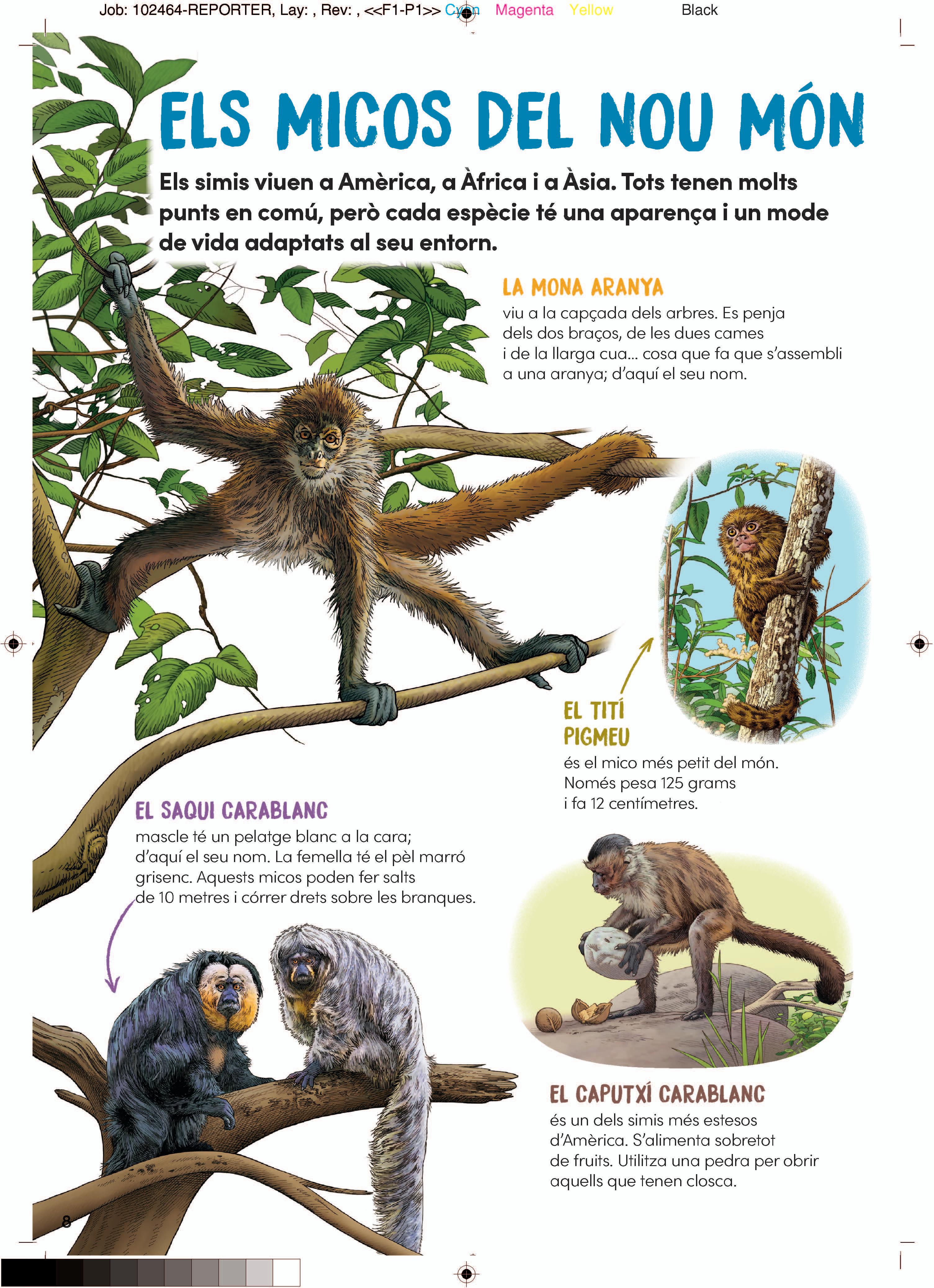 Job: 102464-REPORTER, Lay: , Rev: , <<F1-P1>> Cyan Magenta Yellow Black

ELS MICOS DEL NOU MÓN

Els simis viuen a Amèrica, a Àfrica i a Àsia. Tots tenen molts punts en comú, però cada espècie té una aparença i un mode de vida adaptats al seu entorn.

LA MONA ARANYA

viu a la capçada dels arbres. Es penja dels dos braços, de les dues cames i de la llarga cua... cosa que fa que s'assembli a una aranya; d'aquí el seu nom.

EL TITÍ PIGMEU

és el mico més petit del món. Només pesa 125 grams i fa 12 centímetres.

EL SAQUI CARABLANC

mascle té un pelatge blanc a la cara; d'aquí el seu nom. La femella té el pèl marró grisenc. Aquests micos poden fer salts de 10 metres i córrer drets sobre les branques.

EL CAPUTXÍ CARABLANC

és un dels simis més estesos d'Amèrica. S'alimenta sobretot de fruits. Utilitza una pedra per obrir aquells que tenen closca.

8